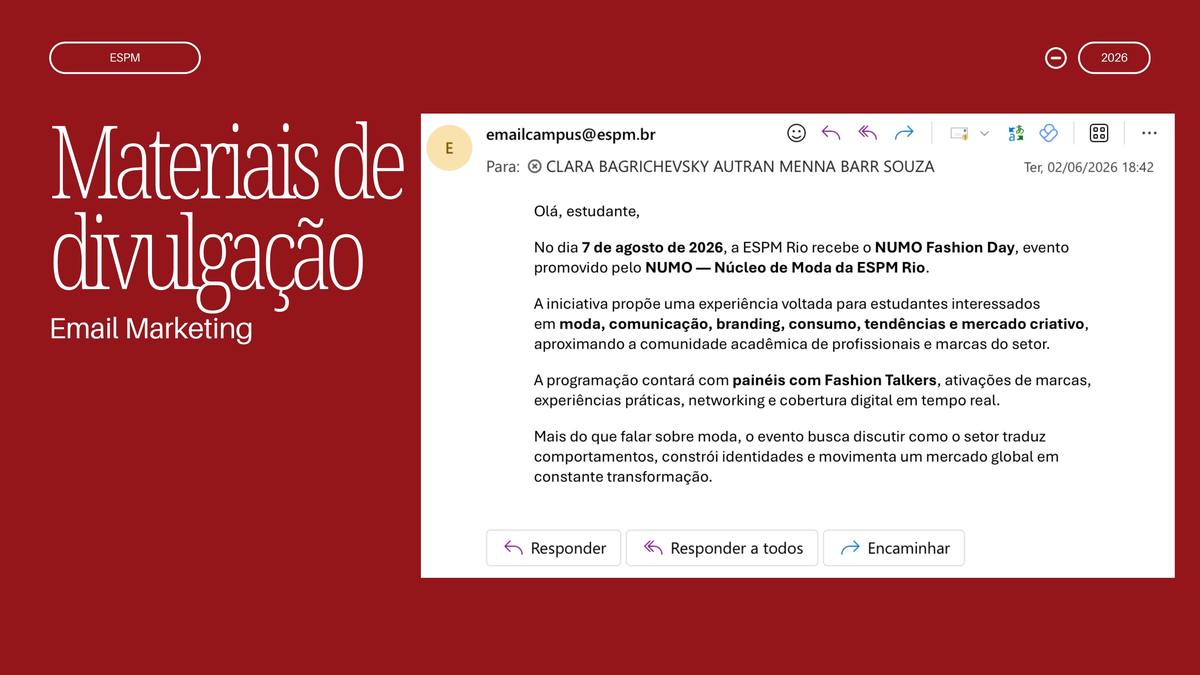 ESPM

2026

Materiais de divulgação

Email Marketing

E

emailcampus@espm.br

Para: CLARA BAGRICHEVSKY AUTRAN MENNA BARR SOUZA

Ter, 02/06/2026 18:42

Olá, estudante,

No dia 7 de agosto de 2026, a ESPM Rio recebe o NUMO Fashion Day, evento promovido pelo NUMO — Núcleo de Moda da ESPM Rio.

A iniciativa propõe uma experiência voltada para estudantes interessados em moda, comunicação, branding, consumo, tendências e mercado criativo, aproximando a comunidade acadêmica de profissionais e marcas do setor.

A programação contará com painéis com Fashion Talkers, ativações de marcas, experiências práticas, networking e cobertura digital em tempo real.

Mais do que falar sobre moda, o evento busca discutir como o setor traduz comportamentos, constrói identidades e movimenta um mercado global em constante transformação.

Responder

Responder a todos

Encaminhar